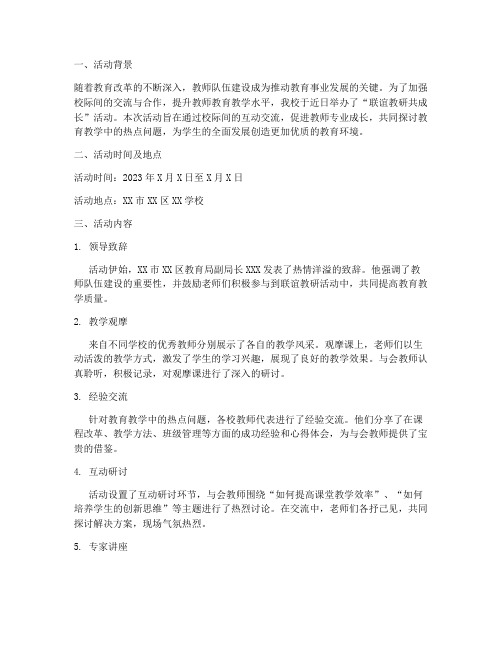 一、活动背景

随着教育改革的不断深入，教师队伍建设成为推动教育事业发展的关键。为了加强校际间的交流与合作，提升教师教育教学水平，我校于近日举办了“联谊教研共成长”活动。本次活动旨在通过校际间的互动交流，促进教师专业成长，共同探讨教育教学中的热点问题，为学生的全面发展创造更加优质的教育环境。

二、活动时间及地点

活动时间：2023年X月X日至X月X日

活动地点：XX市XX区XX学校

三、活动内容

1. 领导致辞

活动伊始，XX市XX区教育局副局长XXX发表了热情洋溢的致辞。他强调了教师队伍建设的重要性，并鼓励老师们积极参与到联谊教研活动中，共同提高教育教学质量。

2. 教学观摩

来自不同学校的优秀教师分别展示了各自的教学风采。观摩课上，老师们以生动活泼的教学方式，激发了学生的学习兴趣，展现了良好的教学效果。与会教师认真聆听，积极记录，对观摩课进行了深入的研讨。

3. 经验交流

针对教育教学中的热点问题，各校教师代表进行了经验交流。他们分享了在课程改革、教学方法、班级管理等方面的成功经验和心得体会，为与会教师提供了宝贵的借鉴。

4. 互动研讨

活动设置了互动研讨环节，与会教师围绕“如何提高课堂教学效率”、“如何培养学生的创新思维”等主题进行了热烈讨论。在交流中，老师们各抒己见，共同探讨解决方案，现场气氛热烈。

5. 专家讲座